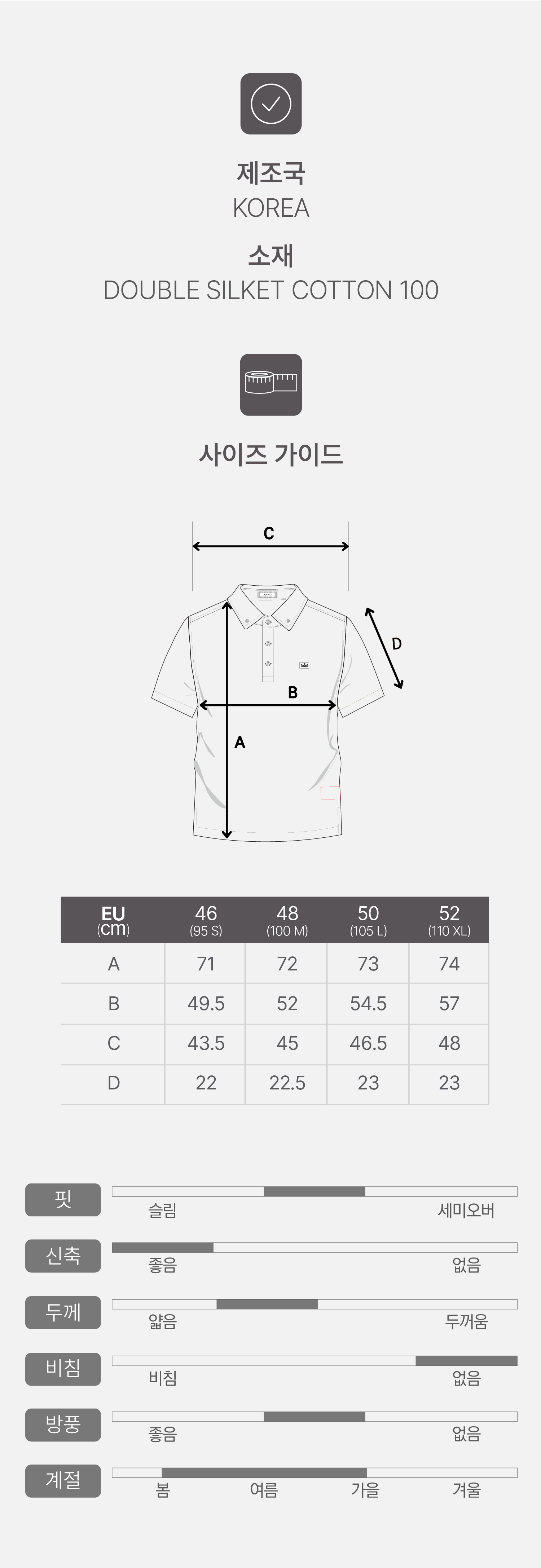 제조국
KOREA
소재
DOUBLE SILKET COTTON 100

사이즈 가이드

C
D
B
A

| EU (cm) | 46 (95 S) | 48 (100 M) | 50 (105 L) | 52 (110 XL) |
|---|---|---|---|---|
| A | 71 | 72 | 73 | 74 |
| B | 49.5 | 52 | 54.5 | 57 |
| C | 43.5 | 45 | 46.5 | 48 |
| D | 22 | 22.5 | 23 | 23 |

핏
슬림 세미오버

신축
좋음 없음

두께
얇음 두꺼움

비침
비침 없음

방풍
좋음 없음

계절
봄 여름 가을 겨울